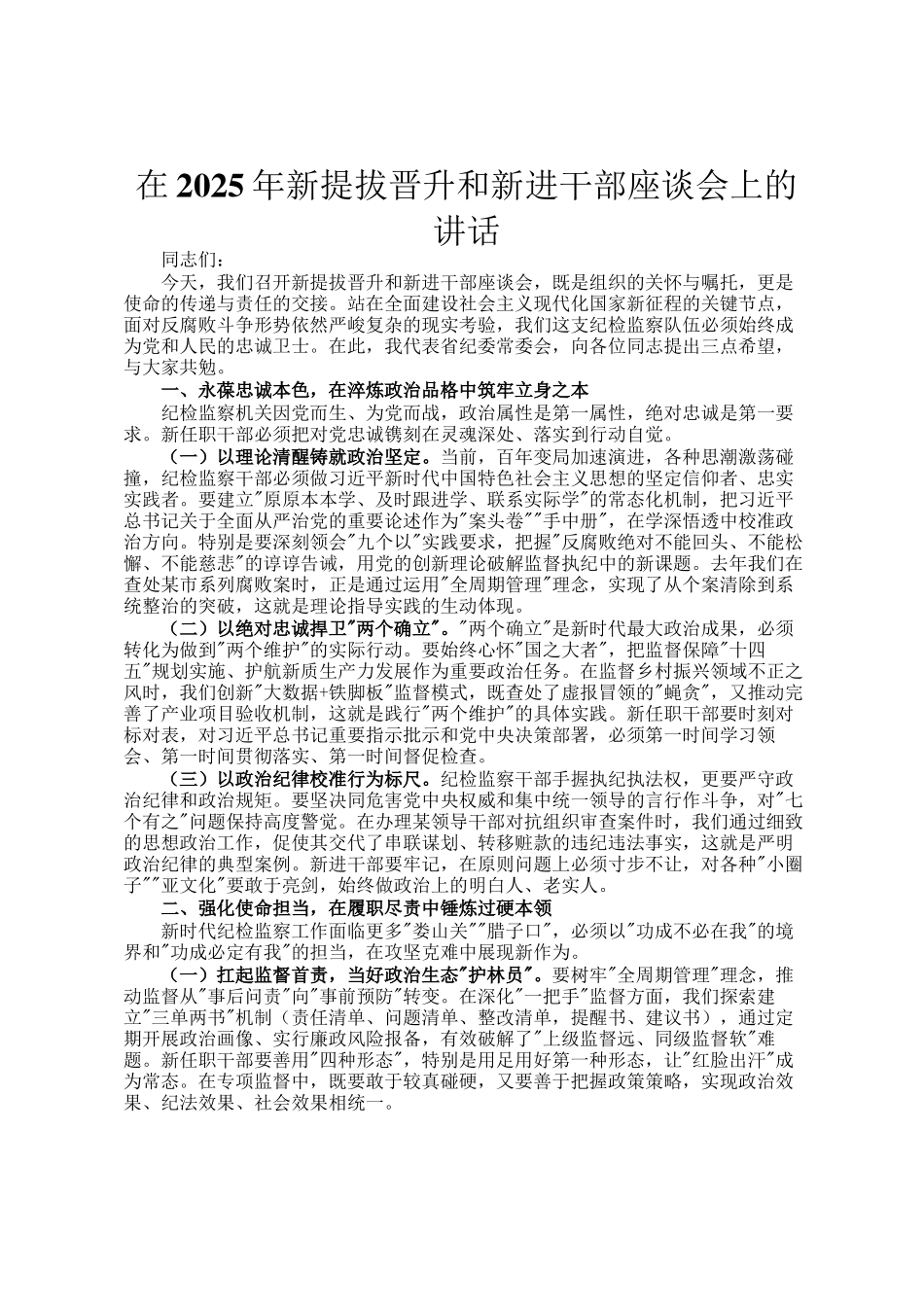 在2025年新提拔晋升和新进干部座谈会上的讲话

同志们：

今天，我们召开新提拔晋升和新进干部座谈会，既是组织的关怀与嘱托，更是使命的传递与责任的交接。站在全面建设社会主义现代化国家新征程的关键节点，面对反腐败斗争形势依然严峻复杂的现实考验，我们这支纪检监察队伍必须始终成为党和人民的忠诚卫士。在此，我代表省纪委常委会，向各位同志提出三点希望，与大家共勉。

一、永葆忠诚本色，在淬炼政治品格中筑牢立身之本

纪检监察机关因党而生、为党而战，政治属性是第一属性，绝对忠诚是第一要求。新任职干部必须把对党忠诚镌刻在灵魂深处、落实到行动自觉。

（一）以理论清醒铸就政治坚定。当前，百年变局加速演进，各种思潮激荡碰撞，纪检监察干部必须做习近平新时代中国特色社会主义思想的坚定信仰者、忠实实践者。要建立"原原本本学、及时跟进学、联系实际学"的常态化机制，把习近平总书记关于全面从严治党的重要论述作为"案头卷""手中册"，在学深悟透中校准政治方向。特别是要深刻领会"九个以"实践要求，把握"反腐败绝对不能回头、不能松懈、不能慈悲"的谆谆告诫，用党的创新理论破解监督执纪中的新课题。去年我们在查处某市系列腐败案时，正是通过运用"全周期管理"理念，实现了从个案清除到系统整治的突破，这就是理论指导实践的生动体现。

（二）以绝对忠诚捍卫"两个确立"。"两个确立"是新时代最大政治成果，必须转化为做到"两个维护"的实际行动。要始终心怀"国之大者"，把监督保障"十四五"规划实施、护航新质生产力发展作为重要政治任务。在监督乡村振兴领域不正之风时，我们创新"大数据+铁脚板"监督模式，既查处了虚报冒领的"蝇贪"，又推动完善了产业项目验收机制，这就是践行"两个维护"的具体实践。新任职干部要时刻对标对表，对习近平总书记重要指示批示和党中央决策部署，必须第一时间学习领会、第一时间贯彻落实、第一时间督促检查。

（三）以政治纪律校准行为标尺。纪检监察干部手握执纪执法权，更要严守政治纪律和政治规矩。要坚决同危害党中央权威和集中统一领导的言行作斗争，对"七个有之"问题保持高度警觉。在办理某领导干部对抗组织审查案件时，我们通过细致的思想政治工作，促使其交代了串联谋划、转移赃款的违纪违法事实，这就是严明政治纪律的典型案例。新进干部要牢记，在原则问题上必须寸步不让，对各种"小圈子""亚文化"要敢于亮剑，始终做政治上的明白人、老实人。

二、强化使命担当，在履职尽责中锤炼过硬本领

新时代纪检监察工作面临更多"娄山关""腊子口"，必须以"功成不必在我"的境界和"功成必定有我"的担当，在攻坚克难中展现新作为。

（一）扛起监督首责，当好政治生态"护林员"。要树牢"全周期管理"理念，推动监督从"事后问责"向"事前预防"转变。在深化"一把手"监督方面，我们探索建立"三单两书"机制（责任清单、问题清单、整改清单，提醒书、建议书），通过定期开展政治画像、实行廉政风险报备，有效破解了"上级监督远、同级监督软"难题。新任职干部要善用"四种形态"，特别是用足用好第一种形态，让"红脸出汗"成为常态。在专项监督中，既要敢于较真碰硬，又要善于把握政策策略，实现政治效果、纪法效果、社会效果相统一。